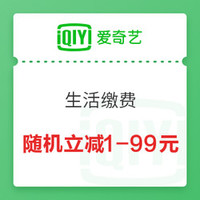 iQIYI 爱奇艺

生活缴费

随机立减1-99元

iQIYI